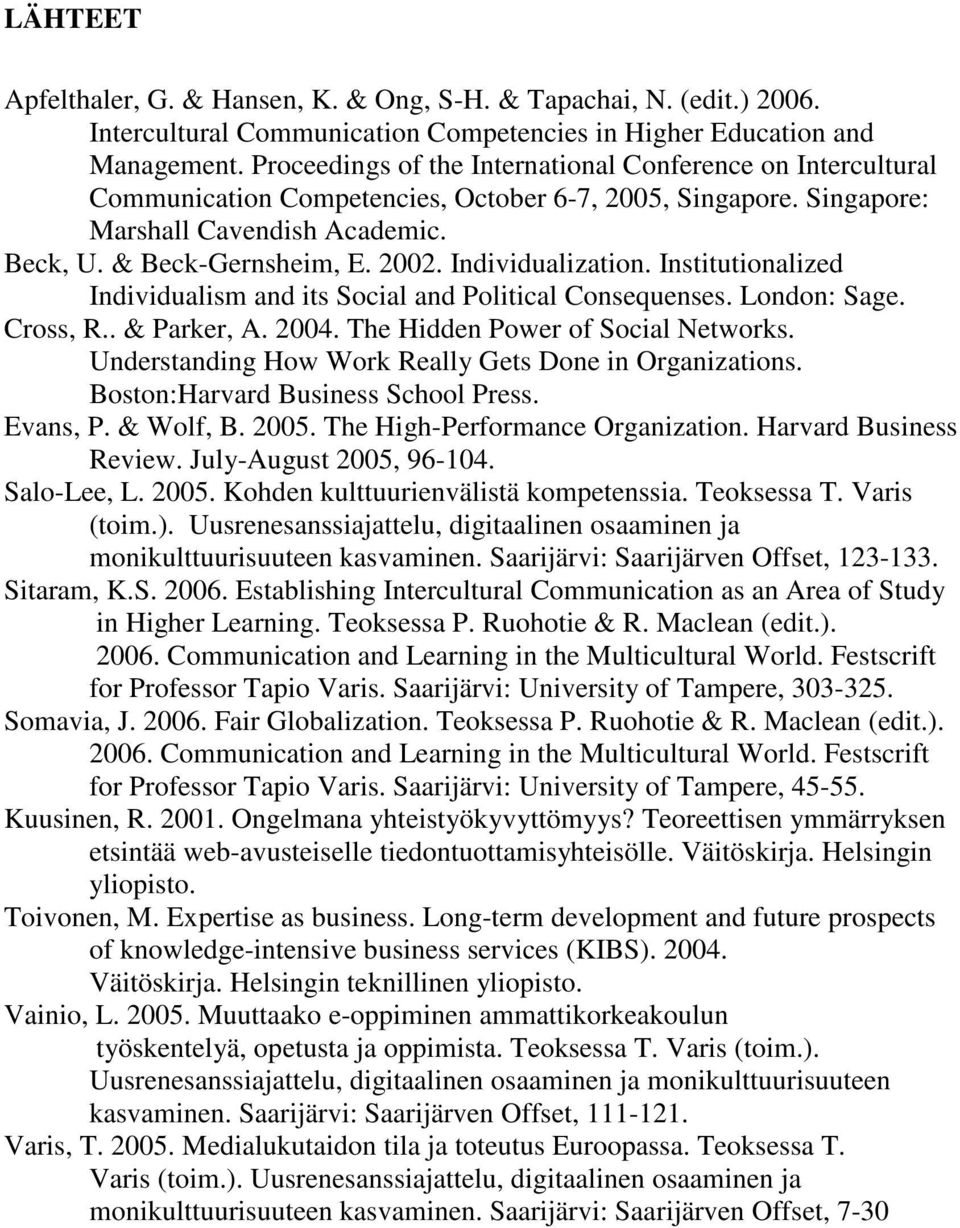 LÄHTEET

Apfelthaler, G. & Hansen, K. & Ong, S-H. & Tapachai, N. (edit.) 2006. Intercultural Communication Competencies in Higher Education and Management. Proceedings of the International Conference on Intercultural Communication Competencies, October 6-7, 2005, Singapore. Singapore: Marshall Cavendish Academic.

Beck, U. & Beck-Gernsheim, E. 2002. Individualization. Institutionalized Individualism and its Social and Political Consequenses. London: Sage.

Cross, R.. & Parker, A. 2004. The Hidden Power of Social Networks. Understanding How Work Really Gets Done in Organizations. Boston:Harvard Business School Press.

Evans, P. & Wolf, B. 2005. The High-Performance Organization. Harvard Business Review. July-August 2005, 96-104.

Salo-Lee, L. 2005. Kohden kulttuurienvälistä kompetenssia. Teoksessa T. Varis (toim.). Uusrenesanssiajattelu, digitaalinen osaaminen ja monikulttuurisuuteen kasvaminen. Saarijärvi: Saarijärven Offset, 123-133.

Sitaram, K.S. 2006. Establishing Intercultural Communication as an Area of Study in Higher Learning. Teoksessa P. Ruohotie & R. Maclean (edit.). 2006. Communication and Learning in the Multicultural World. Festscrift for Professor Tapio Varis. Saarijärvi: University of Tampere, 303-325.

Somavia, J. 2006. Fair Globalization. Teoksessa P. Ruohotie & R. Maclean (edit.). 2006. Communication and Learning in the Multicultural World. Festscrift for Professor Tapio Varis. Saarijärvi: University of Tampere, 45-55.

Kuusinen, R. 2001. Ongelmana yhteistyökyvyttömyys? Teoreettisen ymmärryksen etsintää web-avusteiselle tiedontuottamisyhteisölle. Väitöskirja. Helsingin yliopisto.

Toivonen, M. Expertise as business. Long-term development and future prospects of knowledge-intensive business services (KIBS). 2004. Väitöskirja. Helsingin teknillinen yliopisto.

Vainio, L. 2005. Muuttaako e-oppiminen ammattikorkeakoulun työskentelyä, opetusta ja oppimista. Teoksessa T. Varis (toim.). Uusrenesanssiajattelu, digitaalinen osaaminen ja monikulttuurisuuteen kasvaminen. Saarijärvi: Saarijärven Offset, 111-121.

Varis, T. 2005. Medialukutaidon tila ja toteutus Euroopassa. Teoksessa T. Varis (toim.). Uusrenesanssiajattelu, digitaalinen osaaminen ja monikulttuurisuuteen kasvaminen. Saarijärvi: Saarijärven Offset, 7-30